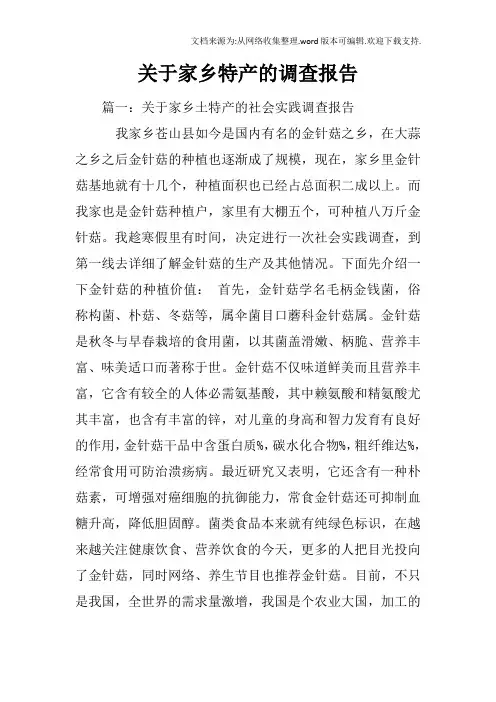 文档来源为:从网络收集整理.word版本可编辑.欢迎下载支持.

关于家乡特产的调查报告

篇一：关于家乡土特产的社会实践调查报告

我家乡苍山县如今是国内有名的金针菇之乡，在大蒜之乡之后金针菇的种植也逐渐成了规模，现在，家乡里金针菇基地就有十几个，种植面积也已经占总面积二成以上。而我家也是金针菇种植户，家里有大棚五个，可种植八万斤金针菇。我趁寒假里有时间，决定进行一次社会实践调查，到第一线去详细了解金针菇的生产及其他情况。下面先介绍一下金针菇的种植价值： 首先，金针菇学名毛柄金钱菌，俗称构菌、朴菇、冬菇等，属伞菌目口蘑科金针菇属。金针菇是秋冬与早春栽培的食用菌，以其菌盖滑嫩、柄脆、营养丰富、味美适口而著称于世。金针菇不仅味道鲜美而且营养丰富，它含有较全的人体必需氨基酸，其中赖氨酸和精氨酸尤其丰富，也含有丰富的锌，对儿童的身高和智力发育有良好的作用，金针菇干品中含蛋白质%，碳水化合物%，粗纤维达%，经常食用可防治溃疡病。最近研究又表明，它还含有一种朴菇素，可增强对癌细胞的抗御能力，常食金针菇还可抑制血糖升高，降低胆固醇。菌类食品本来就有纯绿色标识，在越来越关注健康饮食、营养饮食的今天，更多的人把目光投向了金针菇，同时网络、养生节目也推荐金针菇。目前，不只是我国，全世界的需求量激增，我国是个农业大国，加工的